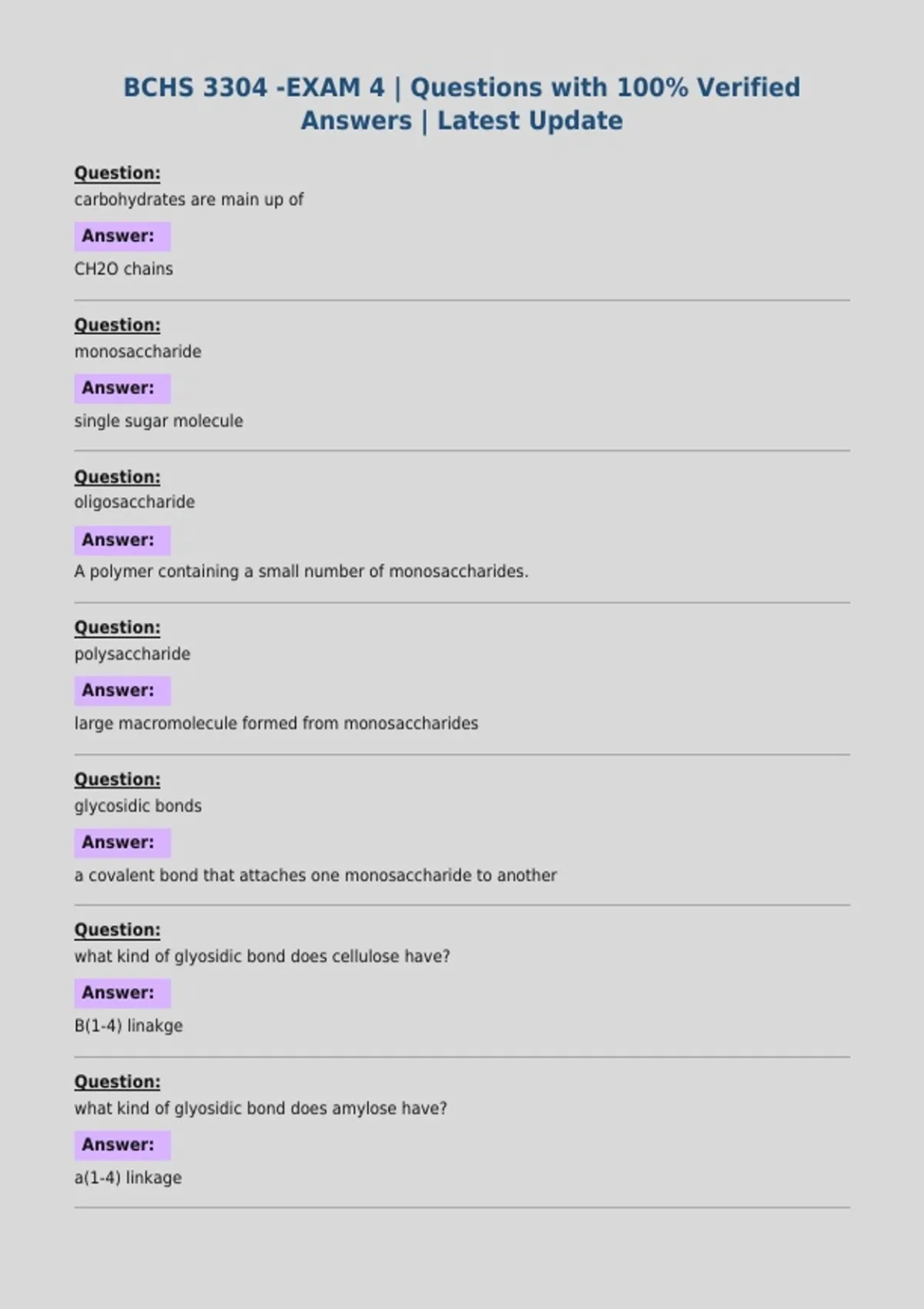 BCHS 3304 -EXAM 4 | Questions with 100% Verified Answers | Latest Update

Question:
carbohydrates are main up of

Answer:
CH2O chains

Question:
monosaccharide

Answer:
single sugar molecule

Question:
oligosaccharide

Answer:
A polymer containing a small number of monosaccharides.

Question:
polysaccharide

Answer:
large macromolecule formed from monosaccharides

Question:
glycosidic bonds

Answer:
a covalent bond that attaches one monosaccharide to another

Question:
what kind of glyosidic bond does cellulose have?

Answer:
B(1-4) linakge

Question:
what kind of glyosidic bond does amylose have?

Answer:
a(1-4) linkage